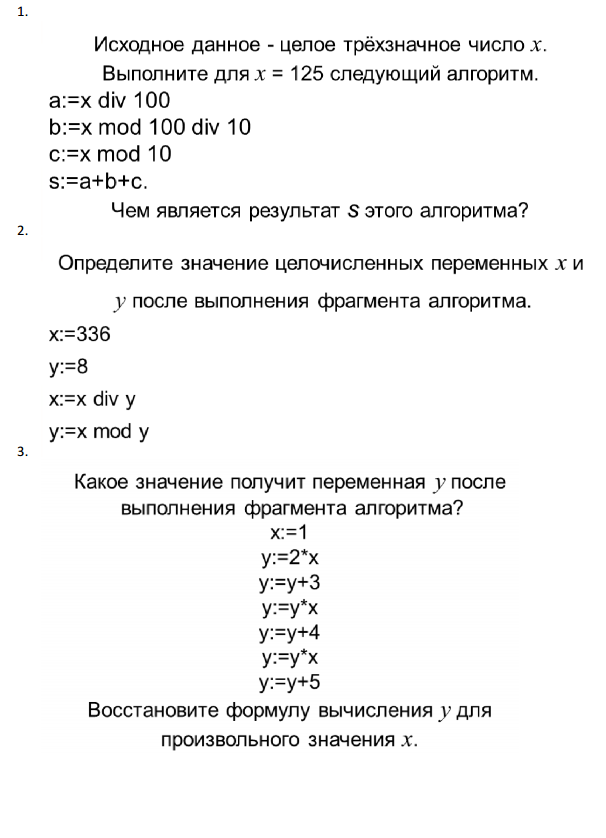 1.

Исходное данное - целое трёхзначное число $x$.
Выполните для $x$ = 125 следующий алгоритм.

a:=x div 100
b:=x mod 100 div 10
c:=x mod 10
s:=a+b+c.

Чем является результат $s$ этого алгоритма?

2.

Определите значение целочисленных переменных $x$ и $y$ после выполнения фрагмента алгоритма.

x:=336
y:=8
x:=x div y
y:=x mod y

3.

Какое значение получит переменная $y$ после выполнения фрагмента алгоритма?

x:=1
y:=2*x
y:=y+3
y:=y*x
y:=y+4
y:=y*x
y:=y+5

Восстановите формулу вычисления $y$ для произвольного значения $x$.